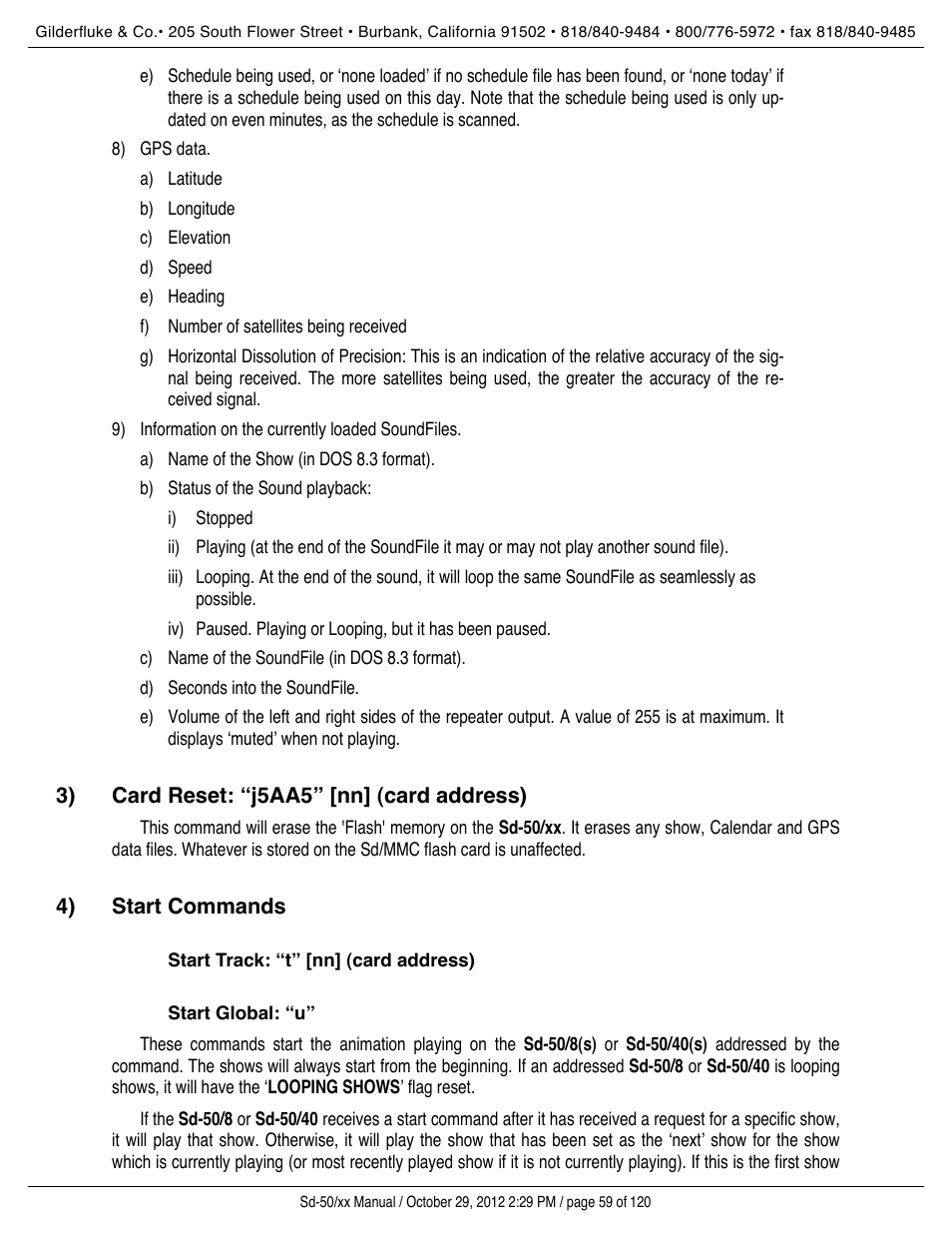 Gilderfluke & Co.• 205 South Flower Street • Burbank, California 91502 • 818/840-9484 • 800/776-5972 • fax 818/840-9485

e) Schedule being used, or ‘none loaded’ if no schedule file has been found, or ‘none today’ if there is a schedule being used on this day. Note that the schedule being used is only updated on even minutes, as the schedule is scanned.

8) GPS data.

a) Latitude

b) Longitude

c) Elevation

d) Speed

e) Heading

f) Number of satellites being received

g) Horizontal Dissolution of Precision: This is an indication of the relative accuracy of the signal being received. The more satellites being used, the greater the accuracy of the received signal.

9) Information on the currently loaded SoundFiles.

a) Name of the Show (in DOS 8.3 format).

b) Status of the Sound playback:

i) Stopped

ii) Playing (at the end of the SoundFile it may or may not play another sound file).

iii) Looping. At the end of the sound, it will loop the same SoundFile as seamlessly as possible.

iv) Paused. Playing or Looping, but it has been paused.

c) Name of the SoundFile (in DOS 8.3 format).

d) Seconds into the SoundFile.

e) Volume of the left and right sides of the repeater output. A value of 255 is at maximum. It displays ‘muted’ when not playing.

3) Card Reset: “j5AA5” [nn] (card address)

This command will erase the 'Flash' memory on the Sd-50/xx. It erases any show, Calendar and GPS data files. Whatever is stored on the Sd/MMC flash card is unaffected.

4) Start Commands

Start Track: “t” [nn] (card address)

Start Global: “u”

These commands start the animation playing on the Sd-50/8(s) or Sd-50/40(s) addressed by the command. The shows will always start from the beginning. If an addressed Sd-50/8 or Sd-50/40 is looping shows, it will have the ‘LOOPING SHOWS’ flag reset.

If the Sd-50/8 or Sd-50/40 receives a start command after it has received a request for a specific show, it will play that show. Otherwise, it will play the show that has been set as the ‘next’ show for the show which is currently playing (or most recently played show if it is not currently playing). If this is the first show

Sd-50/xx Manual / October 29, 2012 2:29 PM / page 59 of 120